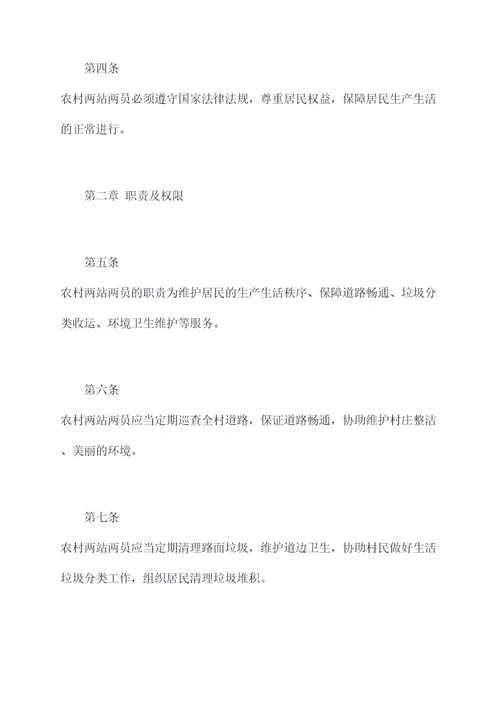 第四条

农村两站两员必须遵守国家法律法规，尊重居民权益，保障居民生产生活的正常进行。

第二章 职责及权限

第五条

农村两站两员的职责为维护居民的生产生活秩序、保障道路畅通、垃圾分类收运、环境卫生维护等服务。

第六条

农村两站两员应当定期巡查全村道路，保证道路畅通，协助维护村庄整洁、美丽的环境。

第七条

农村两站两员应当定期清理路面垃圾，维护道边卫生，协助村民做好生活垃圾分类工作，组织居民清理垃圾堆积。